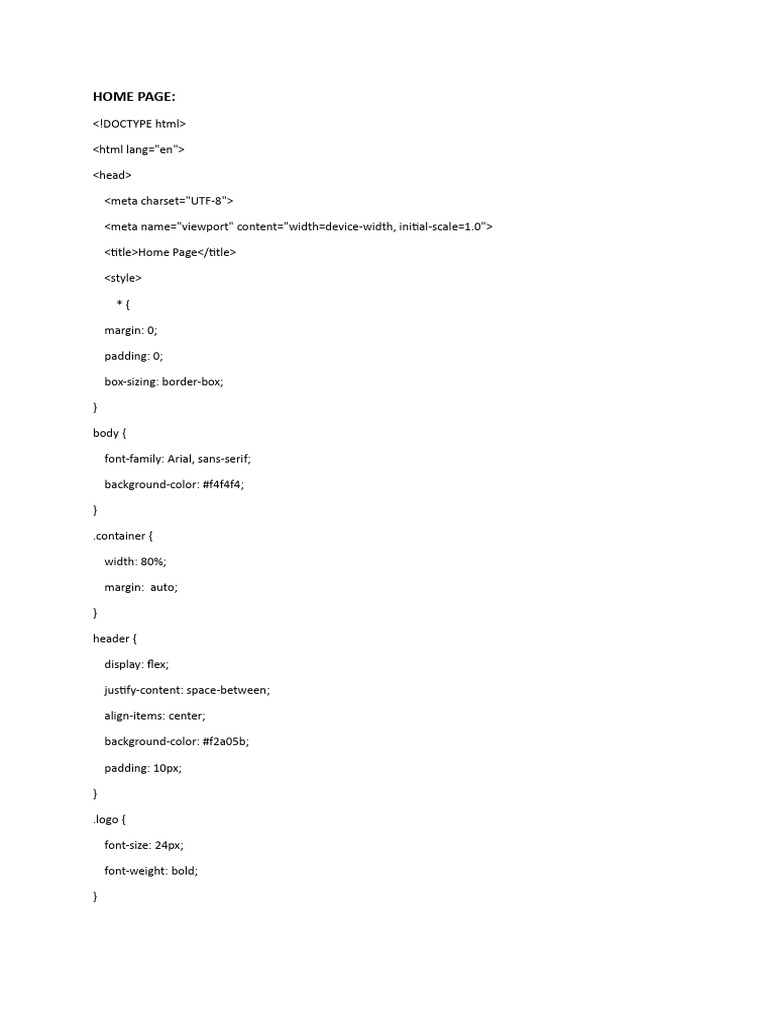 HOME PAGE:

<!DOCTYPE html>

<html lang="en">

<head>

<meta charset="UTF-8">

<meta name="viewport" content="width=device-width, initial-scale=1.0">

<title>Home Page</title>

<style>

* {

margin: 0;

padding: 0;

box-sizing: border-box;

}

body {

font-family: Arial, sans-serif;

background-color: #f4f4f4;

}

.container {

width: 80%;

margin: auto;

}

header {

display: flex;

justify-content: space-between;

align-items: center;

background-color: #f2a05b;

padding: 10px;

}

.logo {

font-size: 24px;

font-weight: bold;

}